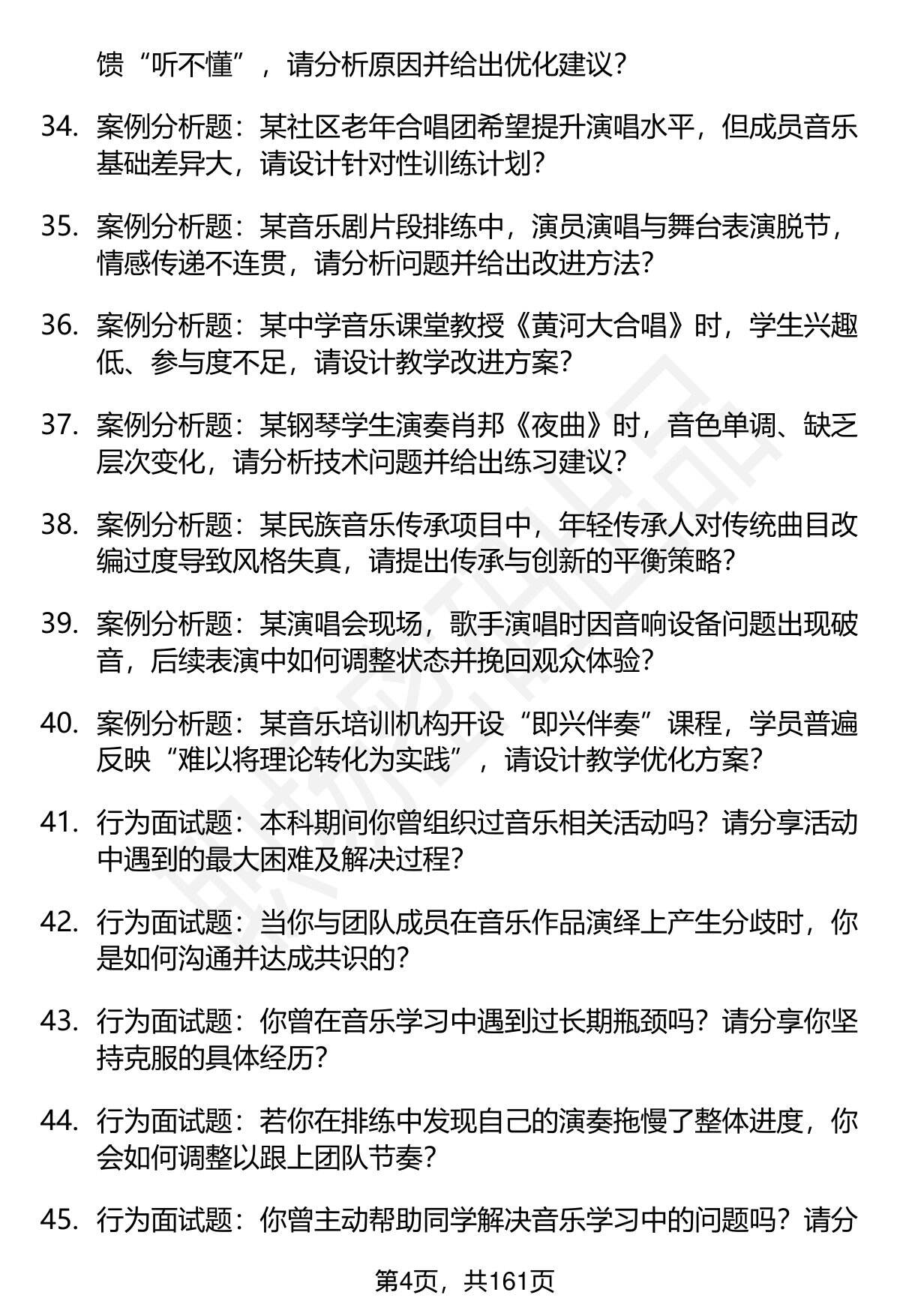 馈“听不懂”，请分析原因并给出优化建议？

34. 案例分析题：某社区老年合唱团希望提升演唱水平，但成员音乐基础差异大，请设计针对性训练计划？

35. 案例分析题：某音乐剧片段排练中，演员演唱与舞台表演脱节，情感传递不连贯，请分析问题并给出改进方法？

36. 案例分析题：某中学音乐课堂教授《黄河大合唱》时，学生兴趣低、参与度不足，请设计教学改进方案？

37. 案例分析题：某钢琴学生演奏肖邦《夜曲》时，音色单调、缺乏层次变化，请分析技术问题并给出练习建议？

38. 案例分析题：某民族音乐传承项目中，年轻传承人对传统曲目改编过度导致风格失真，请提出传承与创新的平衡策略？

39. 案例分析题：某演唱会现场，歌手演唱时因音响设备问题出现破音，后续表演中如何调整状态并挽回观众体验？

40. 案例分析题：某音乐培训机构开设“即兴伴奏”课程，学员普遍反映“难以将理论转化为实践”，请设计教学优化方案？

41. 行为面试题：本科期间你曾组织过音乐相关活动吗？请分享活动中遇到的最大困难及解决过程？

42. 行为面试题：当你与团队成员在音乐作品演绎上产生分歧时，你是如何沟通并达成共识的？

43. 行为面试题：你曾在音乐学习中遇到过长期瓶颈吗？请分享你坚持克服的具体经历？

44. 行为面试题：若你在排练中发现自己的演奏拖慢了整体进度，你会如何调整以跟上团队节奏？

45. 行为面试题：你曾主动帮助同学解决音乐学习中的问题吗？请分

第4页，共161页